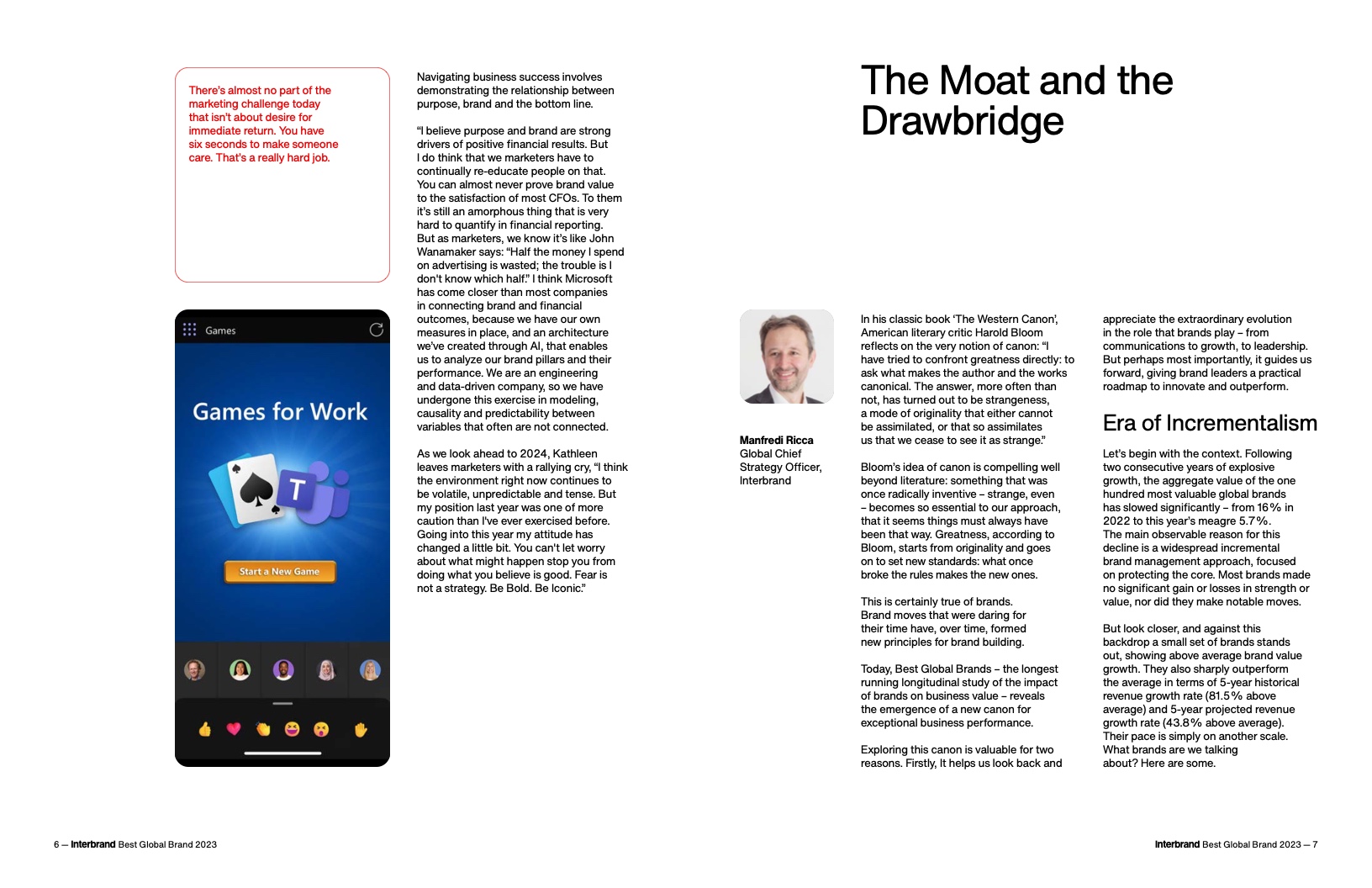 There's almost no part of the marketing challenge today that isn't about desire for immediate return. You have six seconds to make someone care. That's a really hard job.

Games

Games for Work

T

Start a New Game

Navigating business success involves demonstrating the relationship between purpose, brand and the bottom line.

"I believe purpose and brand are strong drivers of positive financial results. But I do think that we marketers have to continually re-educate people on that. You can almost never prove brand value to the satisfaction of most CFOs. To them it's still an amorphous thing that is very hard to quantify in financial reporting. But as marketers, we know it's like John Wanamaker says: "Half the money I spend on advertising is wasted; the trouble is I don't know which half." I think Microsoft has come closer than most companies in connecting brand and financial outcomes, because we have our own measures in place, and an architecture we've created through AI, that enables us to analyze our brand pillars and their performance. We are an engineering and data-driven company, so we have undergone this exercise in modeling, causality and predictability between variables that often are not connected.

As we look ahead to 2024, Kathleen leaves marketers with a rallying cry, "I think the environment right now continues to be volatile, unpredictable and tense. But my position last year was one of more caution than I've ever exercised before. Going into this year my attitude has changed a little bit. You can't let worry about what might happen stop you from doing what you believe is good. Fear is not a strategy. Be Bold. Be Iconic."

The Moat and the Drawbridge

Manfredi Ricca
Global Chief Strategy Officer, Interbrand

In his classic book 'The Western Canon', American literary critic Harold Bloom reflects on the very notion of canon: "I have tried to confront greatness directly: to ask what makes the author and the works canonical. The answer, more often than not, has turned out to be strangeness, a mode of originality that either cannot be assimilated, or that so assimilates us that we cease to see it as strange."

Bloom's idea of canon is compelling well beyond literature: something that was once radically inventive – strange, even – becomes so essential to our approach, that it seems things must always have been that way. Greatness, according to Bloom, starts from originality and goes on to set new standards: what once broke the rules makes the new ones.

This is certainly true of brands. Brand moves that were daring for their time have, over time, formed new principles for brand building.

Today, Best Global Brands – the longest running longitudinal study of the impact of brands on business value – reveals the emergence of a new canon for exceptional business performance.

Exploring this canon is valuable for two reasons. Firstly, It helps us look back and appreciate the extraordinary evolution in the role that brands play – from communications to growth, to leadership. But perhaps most importantly, it guides us forward, giving brand leaders a practical roadmap to innovate and outperform.

Era of Incrementalism

Let's begin with the context. Following two consecutive years of explosive growth, the aggregate value of the one hundred most valuable global brands has slowed significantly – from 16% in 2022 to this year's meagre 5.7%. The main observable reason for this decline is a widespread incremental brand management approach, focused on protecting the core. Most brands made no significant gain or losses in strength or value, nor did they make notable moves.

But look closer, and against this backdrop a small set of brands stands out, showing above average brand value growth. They also sharply outperform the average in terms of 5-year historical revenue growth rate (81.5% above average) and 5-year projected revenue growth rate (43.8% above average). Their pace is simply on another scale. What brands are we talking about? Here are some.

6 — Interbrand Best Global Brand 2023

Interbrand Best Global Brand 2023 — 7